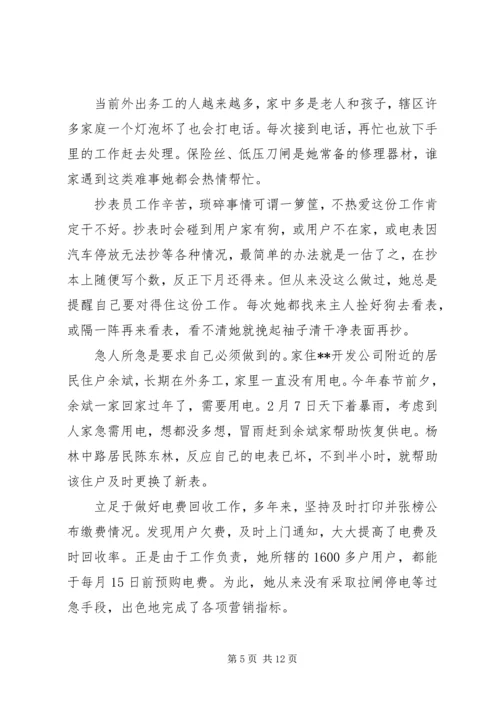 当前外出务工的人越来越多，家中多是老人和孩子，辖区许多家庭一个灯泡坏了也会打电话。每次接到电话，再忙也放下手里的工作赶去处理。保险丝、低压刀闸是她常备的修理器材，谁家遇到这类难事她都会热情帮忙。

抄表员工作辛苦，琐碎事情可谓一箩筐，不热爱这份工作肯定干不好。抄表时会碰到用户家有狗，或用户不在家，或电表因汽车停放无法抄等各种情况，最简单的办法就是一估了之，在抄本上随便写个数，反正下月还得来。但从来没这么做过，她总是提醒自己要对得住这份工作。每次她都找来主人拴好狗去看表，或隔一阵再来看表，看不清她就挽起袖子清干净表面再抄。

急人所急是要求自己必须做到的。家住**开发公司附近的居民住户余斌，长期在外务工，家里一直没有用电。今年春节前夕，余斌一家回家过年了，需要用电。2月7日天下着暴雨，考虑到人家急需用电，想都没多想，冒雨赶到余斌家帮助恢复供电。杨林中路居民陈东林，反应自己的电表已坏，不到半小时，就帮助该住户及时更换了新表。

立足于做好电费回收工作，多年来，坚持及时打印并张榜公布缴费情况。发现用户欠费，及时上门通知，大大提高了电费及时回收率。正是由于工作负责，她所辖的1600多户用户，都能于每月15日前预购电费。为此，她从来没有采取拉闸停电等过急手段，出色地完成了各项营销指标。

第5页 共12页